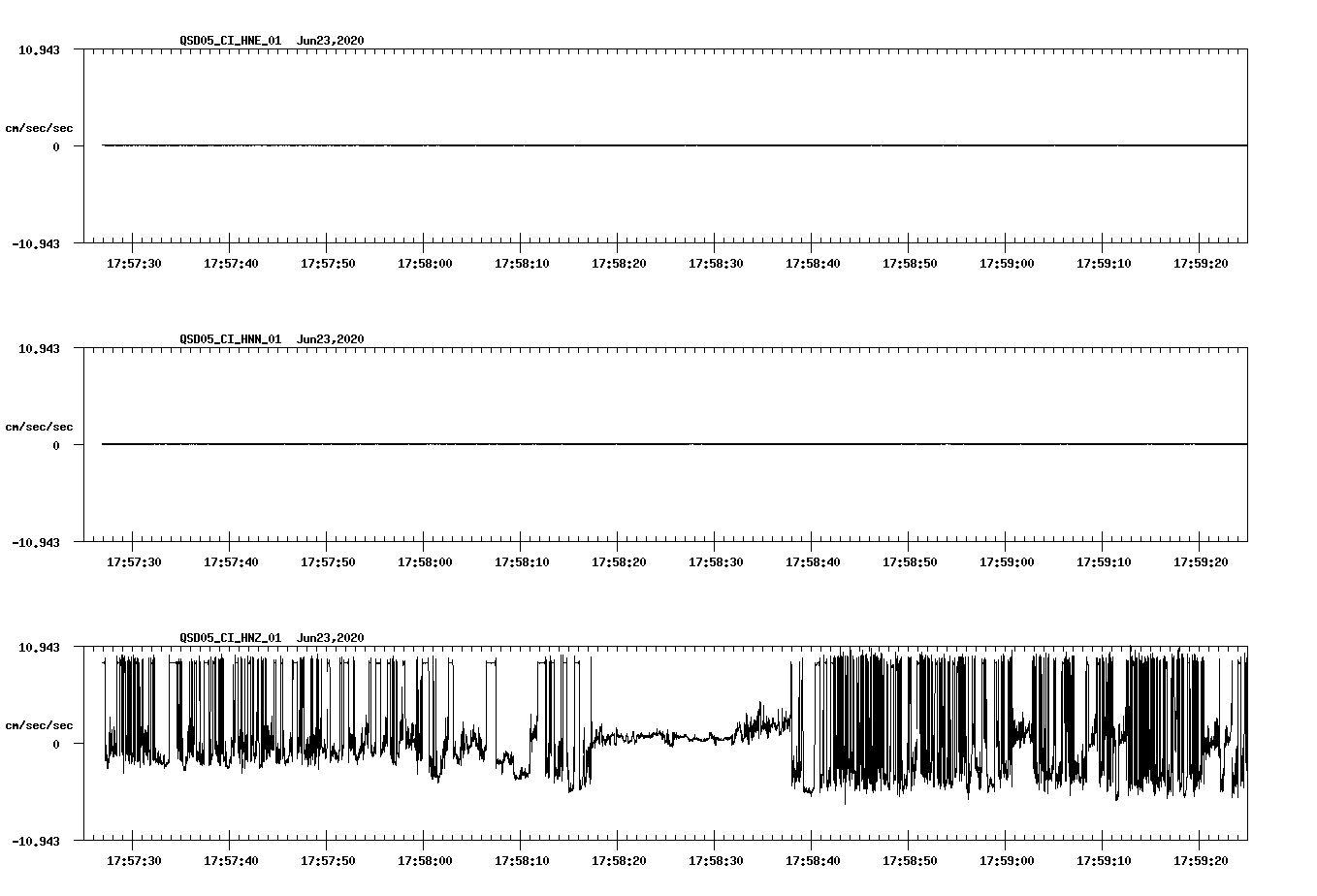 QSD05_CI_HNE_01 Jun23,2020

10.943

cm/sec/sec

0

-10.943

17:57:30 17:57:40 17:57:50 17:58:00 17:58:10 17:58:20 17:58:30 17:58:40 17:58:50 17:59:00 17:59:10 17:59:20

QSD05_CI_HNN_01 Jun23,2020

10.943

cm/sec/sec

0

-10.943

17:57:30 17:57:40 17:57:50 17:58:00 17:58:10 17:58:20 17:58:30 17:58:40 17:58:50 17:59:00 17:59:10 17:59:20

QSD05_CI_HNZ_01 Jun23,2020

10.943

cm/sec/sec

0

-10.943

17:57:30 17:57:40 17:57:50 17:58:00 17:58:10 17:58:20 17:58:30 17:58:40 17:58:50 17:59:00 17:59:10 17:59:20